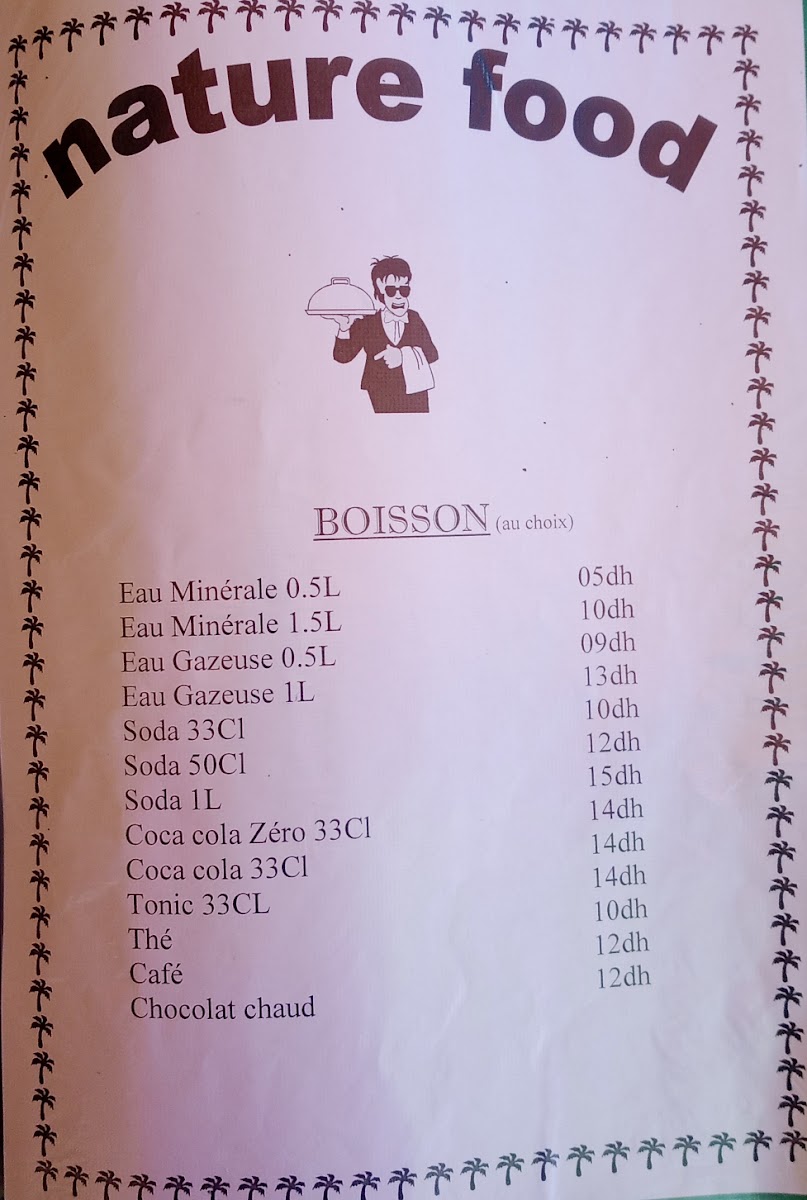 nature food

BOISSON (au choix)

Eau Minérale 0.5L 05dh
Eau Minérale 1.5L 10dh
Eau Gazeuse 0.5L 09dh
Eau Gazeuse 1L 13dh
Soda 33Cl 10dh
Soda 50Cl 12dh
Soda 1L 15dh
Coca cola Zéro 33Cl 14dh
Coca cola 33Cl 14dh
Tonic 33CL 14dh
Thé 10dh
Café 12dh
Chocolat chaud 12dh